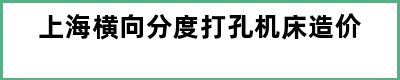 上海横向分度打孔机床造价